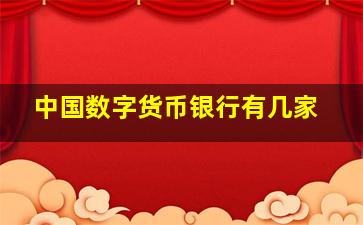 中国数字货币银行有几家